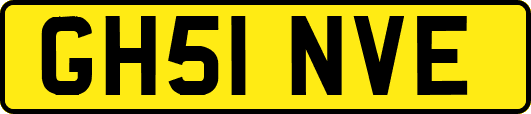 GH51 NVE